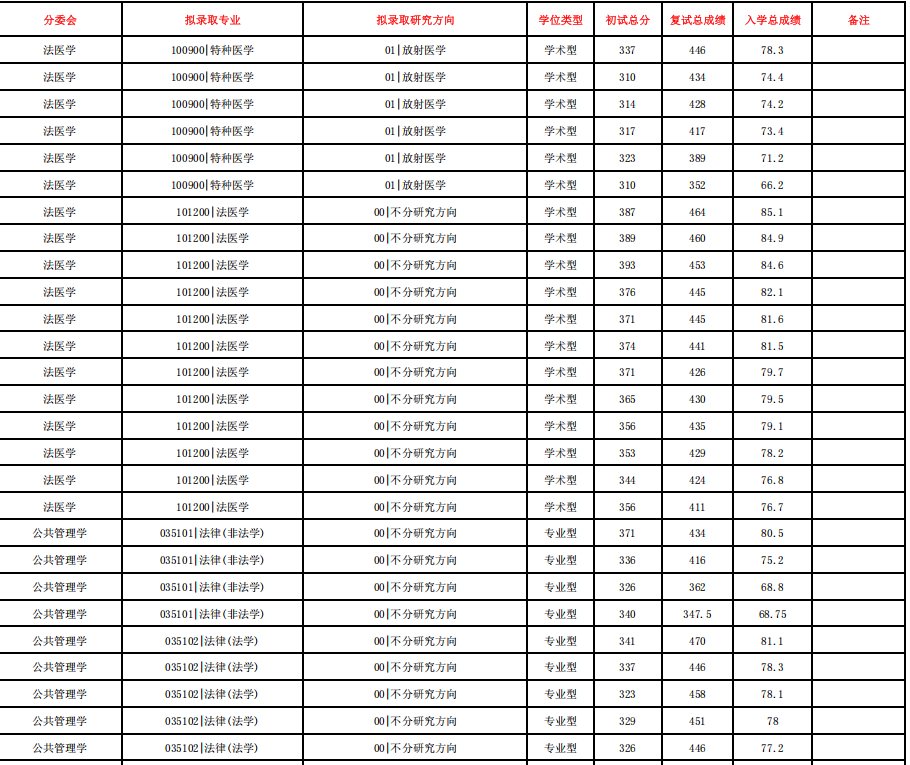 | 分委会 | 拟录取专业 | 拟录取研究方向 | 学位类型 | 初试总分 | 复试总成绩 | 入学总成绩 | 备注 |
|---|---|---|---|---|---|---|---|
| 法医学 | 100900\|特种医学 | 01\|放射医学 | 学术型 | 337 | 446 | 78.3 | |
| 法医学 | 100900\|特种医学 | 01\|放射医学 | 学术型 | 310 | 434 | 74.4 | |
| 法医学 | 100900\|特种医学 | 01\|放射医学 | 学术型 | 314 | 428 | 74.2 | |
| 法医学 | 100900\|特种医学 | 01\|放射医学 | 学术型 | 317 | 417 | 73.4 | |
| 法医学 | 100900\|特种医学 | 01\|放射医学 | 学术型 | 323 | 389 | 71.2 | |
| 法医学 | 100900\|特种医学 | 01\|放射医学 | 学术型 | 310 | 352 | 66.2 | |
| 法医学 | 101200\|法医学 | 00\|不分研究方向 | 学术型 | 387 | 464 | 85.1 | |
| 法医学 | 101200\|法医学 | 00\|不分研究方向 | 学术型 | 389 | 460 | 84.9 | |
| 法医学 | 101200\|法医学 | 00\|不分研究方向 | 学术型 | 393 | 453 | 84.6 | |
| 法医学 | 101200\|法医学 | 00\|不分研究方向 | 学术型 | 376 | 445 | 82.1 | |
| 法医学 | 101200\|法医学 | 00\|不分研究方向 | 学术型 | 371 | 445 | 81.6 | |
| 法医学 | 101200\|法医学 | 00\|不分研究方向 | 学术型 | 374 | 441 | 81.5 | |
| 法医学 | 101200\|法医学 | 00\|不分研究方向 | 学术型 | 371 | 426 | 79.7 | |
| 法医学 | 101200\|法医学 | 00\|不分研究方向 | 学术型 | 365 | 430 | 79.5 | |
| 法医学 | 101200\|法医学 | 00\|不分研究方向 | 学术型 | 356 | 435 | 79.1 | |
| 法医学 | 101200\|法医学 | 00\|不分研究方向 | 学术型 | 353 | 429 | 78.2 | |
| 法医学 | 101200\|法医学 | 00\|不分研究方向 | 学术型 | 344 | 424 | 76.8 | |
| 法医学 | 101200\|法医学 | 00\|不分研究方向 | 学术型 | 356 | 411 | 76.7 | |
| 公共管理学 | 035101\|法律(非法学) | 00\|不分研究方向 | 专业型 | 371 | 434 | 80.5 | |
| 公共管理学 | 035101\|法律(非法学) | 00\|不分研究方向 | 专业型 | 336 | 416 | 75.2 | |
| 公共管理学 | 035101\|法律(非法学) | 00\|不分研究方向 | 专业型 | 326 | 362 | 68.8 | |
| 公共管理学 | 035101\|法律(非法学) | 00\|不分研究方向 | 专业型 | 340 | 347.5 | 68.75 | |
| 公共管理学 | 035102\|法律(法学) | 00\|不分研究方向 | 专业型 | 341 | 470 | 81.1 | |
| 公共管理学 | 035102\|法律(法学) | 00\|不分研究方向 | 专业型 | 337 | 446 | 78.3 | |
| 公共管理学 | 035102\|法律(法学) | 00\|不分研究方向 | 专业型 | 323 | 458 | 78.1 | |
| 公共管理学 | 035102\|法律(法学) | 00\|不分研究方向 | 专业型 | 329 | 451 | 78 | |
| 公共管理学 | 035102\|法律(法学) | 00\|不分研究方向 | 专业型 | 326 | 446 | 77.2 | |